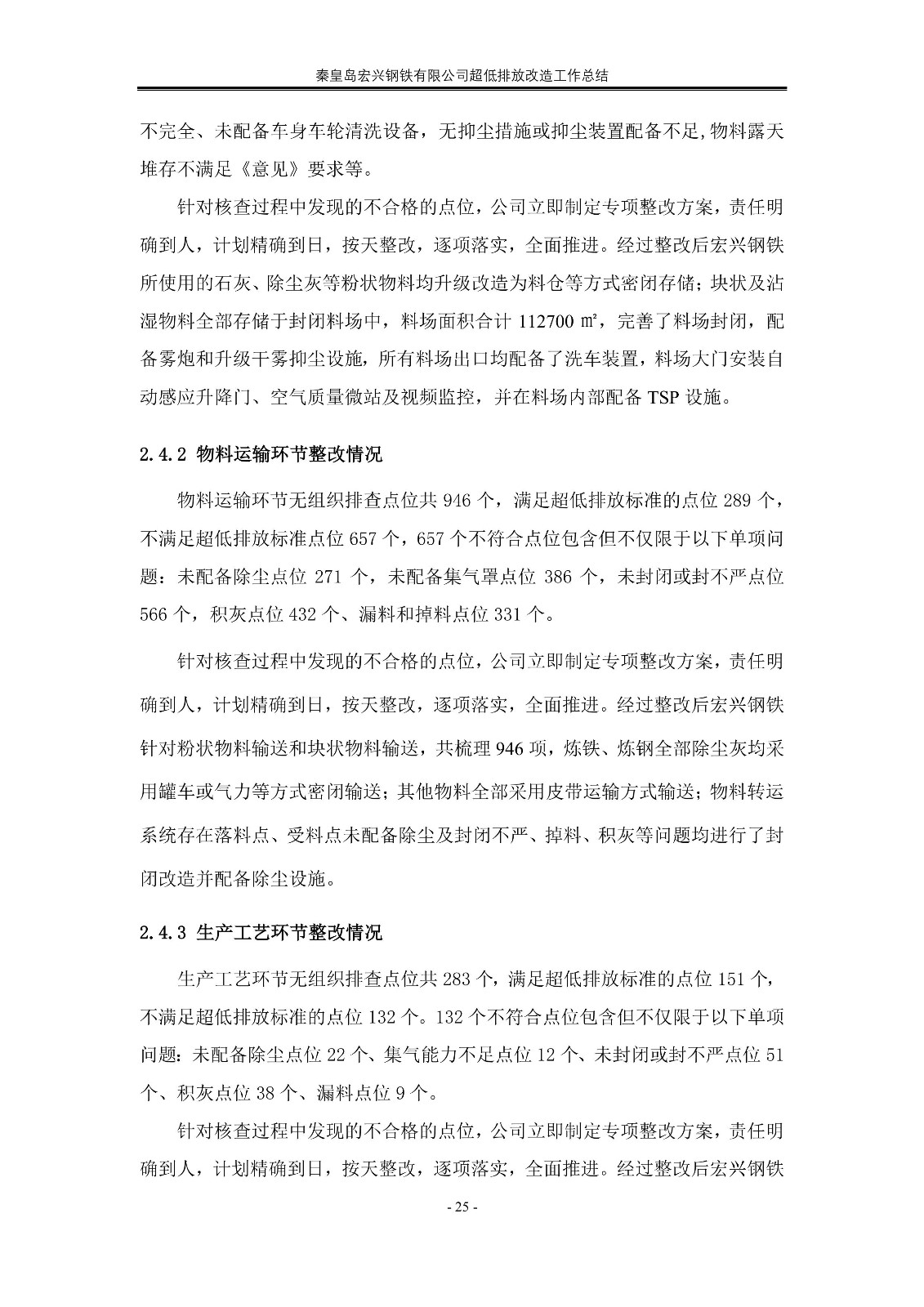 秦皇岛宏兴钢铁有限公司超低排放改造工作总结

不完全、未配备车身车轮清洗设备，无抑尘措施或抑尘装置配备不足,物料露天堆存不满足《意见》要求等。

针对核查过程中发现的不合格的点位，公司立即制定专项整改方案，责任明确到人，计划精确到日，按天整改，逐项落实，全面推进。经过整改后宏兴钢铁所使用的石灰、除尘灰等粉状物料均升级改造为料仓等方式密闭存储；块状及沾湿物料全部存储于封闭料场中，料场面积合计 112700 ㎡，完善了料场封闭，配备雾炮和升级干雾抑尘设施，所有料场出口均配备了洗车装置，料场大门安装自动感应升降门、空气质量微站及视频监控，并在料场内部配备 TSP 设施。

2.4.2 物料运输环节整改情况

物料运输环节无组织排查点位共 946 个，满足超低排放标准的点位 289 个，不满足超低排放标准点位 657 个，657 个不符合点位包含但不仅限于以下单项问题：未配备除尘点位 271 个，未配备集气罩点位 386 个，未封闭或封不严点位 566 个，积灰点位 432 个、漏料和掉料点位 331 个。

针对核查过程中发现的不合格的点位，公司立即制定专项整改方案，责任明确到人，计划精确到日，按天整改，逐项落实，全面推进。经过整改后宏兴钢铁针对粉状物料输送和块状物料输送，共梳理 946 项，炼铁、炼钢全部除尘灰均采用罐车或气力等方式密闭输送；其他物料全部采用皮带运输方式输送；物料转运系统存在落料点、受料点未配备除尘及封闭不严、掉料、积灰等问题均进行了封闭改造并配备除尘设施。

2.4.3 生产工艺环节整改情况

生产工艺环节无组织排查点位共 283 个，满足超低排放标准的点位 151 个，不满足超低排放标准的点位 132 个。132 个不符合点位包含但不仅限于以下单项问题：未配备除尘点位 22 个、集气能力不足点位 12 个、未封闭或封不严点位 51 个、积灰点位 38 个、漏料点位 9 个。

针对核查过程中发现的不合格的点位，公司立即制定专项整改方案，责任明确到人，计划精确到日，按天整改，逐项落实，全面推进。经过整改后宏兴钢铁

- 25 -